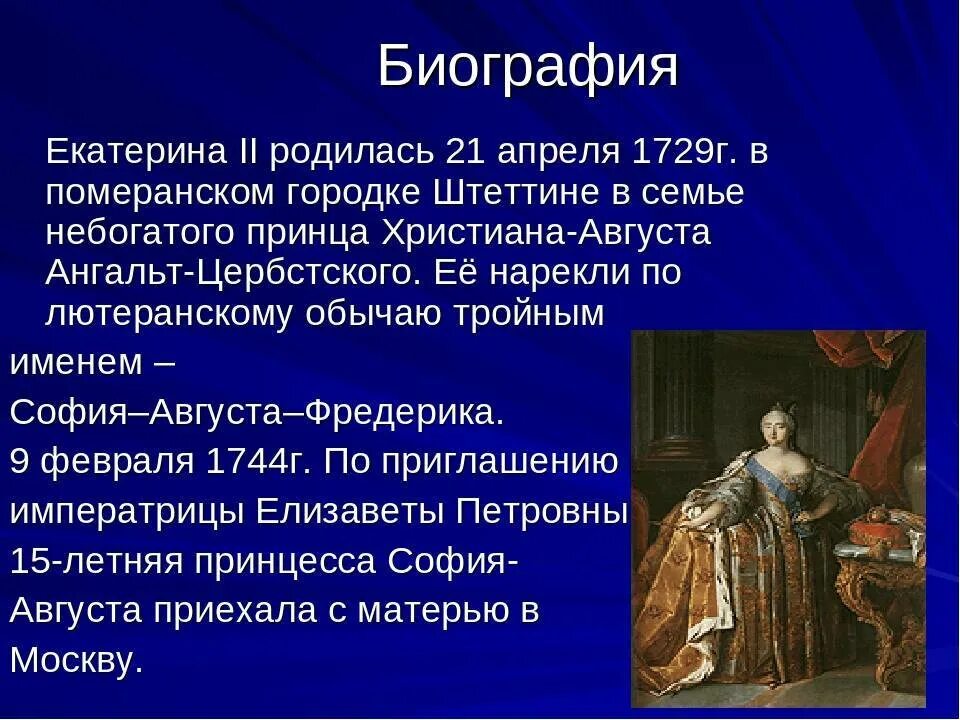 Биография

Екатерина II родилась 21 апреля 1729г. в померанском городке Штеттине в семье небогатого принца Христиана-Августа Ангальт-Цербстского. Её нарекли по лютеранскому обычаю тройным именем – София–Августа–Фредерика.

9 февраля 1744г. По приглашению императрицы Елизаветы Петровны 15-летняя принцесса София-Августа приехала с матерью в Москву.